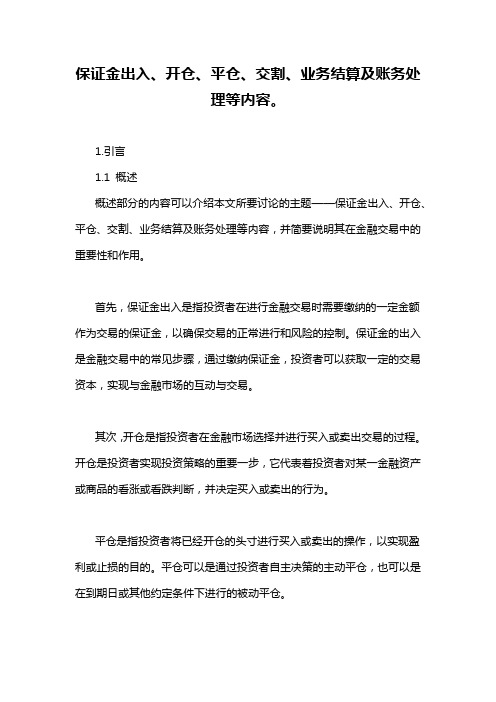 保证金出入、开仓、平仓、交割、业务结算及账务处理等内容。

1.引言

1.1 概述

概述部分的内容可以介绍本文所要讨论的主题——保证金出入、开仓、平仓、交割、业务结算及账务处理等内容，并简要说明其在金融交易中的重要性和作用。

首先，保证金出入是指投资者在进行金融交易时需要缴纳的一定金额作为交易的保证金，以确保交易的正常进行和风险的控制。保证金的出入是金融交易中的常见步骤，通过缴纳保证金，投资者可以获取一定的交易资本，实现与金融市场的互动与交易。

其次，开仓是指投资者在金融市场选择并进行买入或卖出交易的过程。开仓是投资者实现投资策略的重要一步，它代表着投资者对某一金融资产或商品的看涨或看跌判断，并决定买入或卖出的行为。

平仓是指投资者将已经开仓的头寸进行买入或卖出的操作，以实现盈利或止损的目的。平仓可以是通过投资者自主决策的主动平仓，也可以是在到期日或其他约定条件下进行的被动平仓。